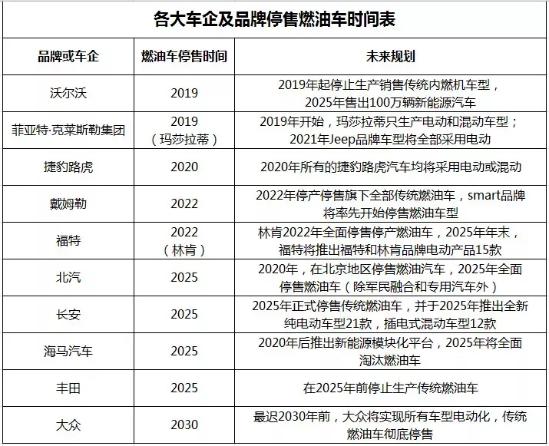 各大车企及品牌停售燃油车时间表

| 品牌或车企 | 燃油车停售时间 | 未来规划 |
|---|---|---|
| 沃尔沃 | 2019 | 2019年起停止生产销售传统内燃机车型，2025年售出100万辆新能源汽车 |
| 菲亚特·克莱斯勒集团 | 2019（玛莎拉蒂） | 2019年开始，玛莎拉蒂只生产电动和混动车型；2021年Jeep品牌车型将全部采用电动 |
| 捷豹路虎 | 2020 | 2020年所有的捷豹路虎汽车均将采用电动或混动 |
| 戴姆勒 | 2022 | 2022年停产停售旗下全部传统燃油车，smart品牌将率先开始停售燃油车型 |
| 福特 | 2022（林肯） | 林肯2022年全面停售停产燃油车，2025年年末，福特将推出福特和林肯品牌电动产品15款 |
| 北汽 | 2025 | 2020年，在北京地区停售燃油汽车，2025年全面停售燃油车（除军民融合和专用汽车外） |
| 长安 | 2025 | 2025年正式停售传统燃油车，并于2025年推出全新纯电动车型21款，插电式混动车型12款 |
| 海马汽车 | 2025 | 2020年后推出新能源模块化平台，2025年将全面淘汰燃油车 |
| 丰田 | 2025 | 在2025年前停止生产传统燃油车 |
| 大众 | 2030 | 最迟2030年前，大众将实现所有车型电动化，传统燃油车彻底停售 |